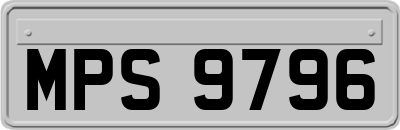 MPS 9796